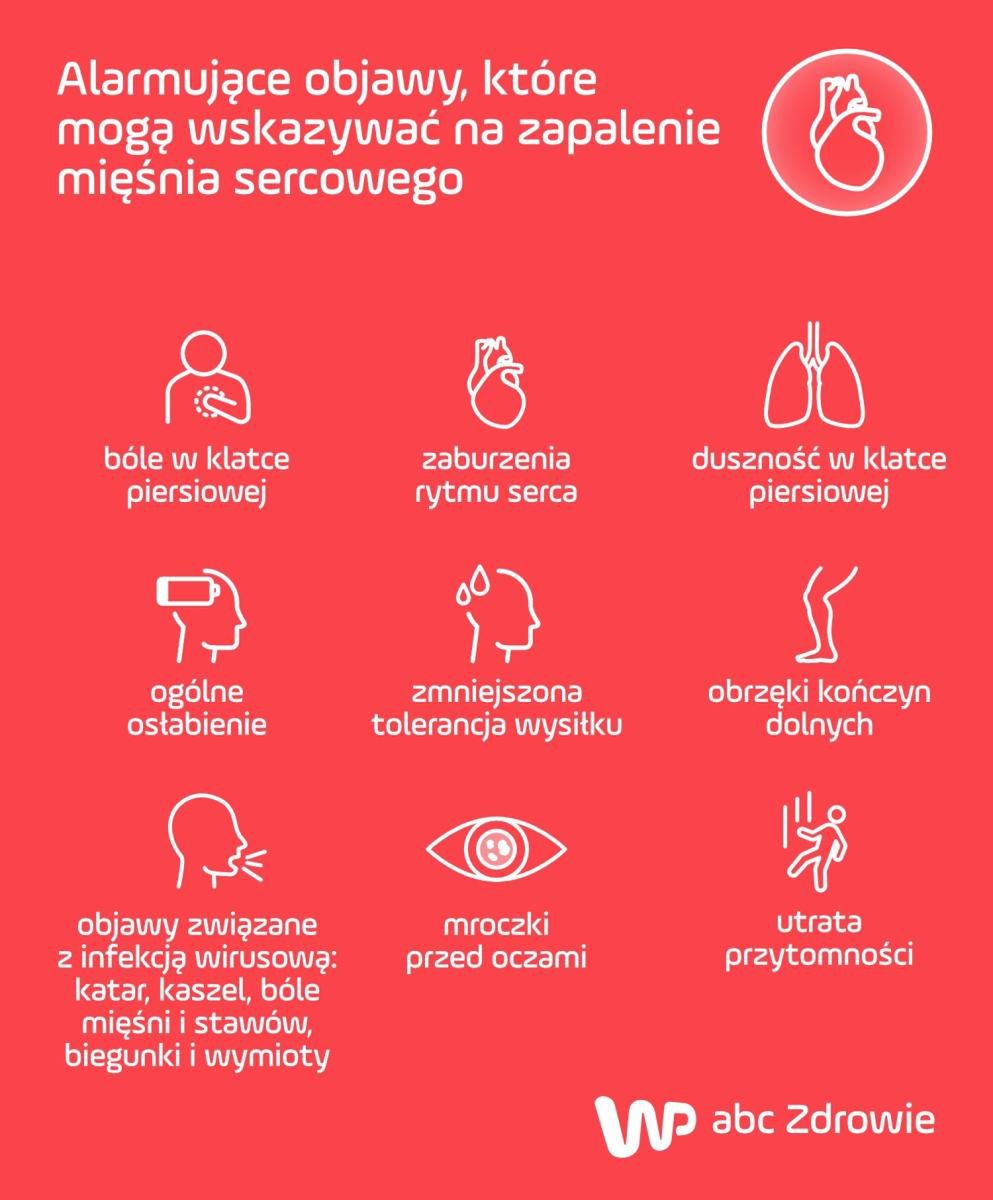 Alarmujące objawy, które mogą wskazywać na zapalenie mięśnia sercowego

bóle w klatce piersiowej

zaburzenia rytmu serca

duszność w klatce piersiowej

ogólne osłabienie

zmniejszona tolerancja wysiłku

obrzęki kończyn dolnych

objawy związane z infekcją wirusową: katar, kaszel, bóle mięśni i stawów, biegunki i wymioty

mroczki przed oczami

utrata przytomności

WP abc Zdrowie